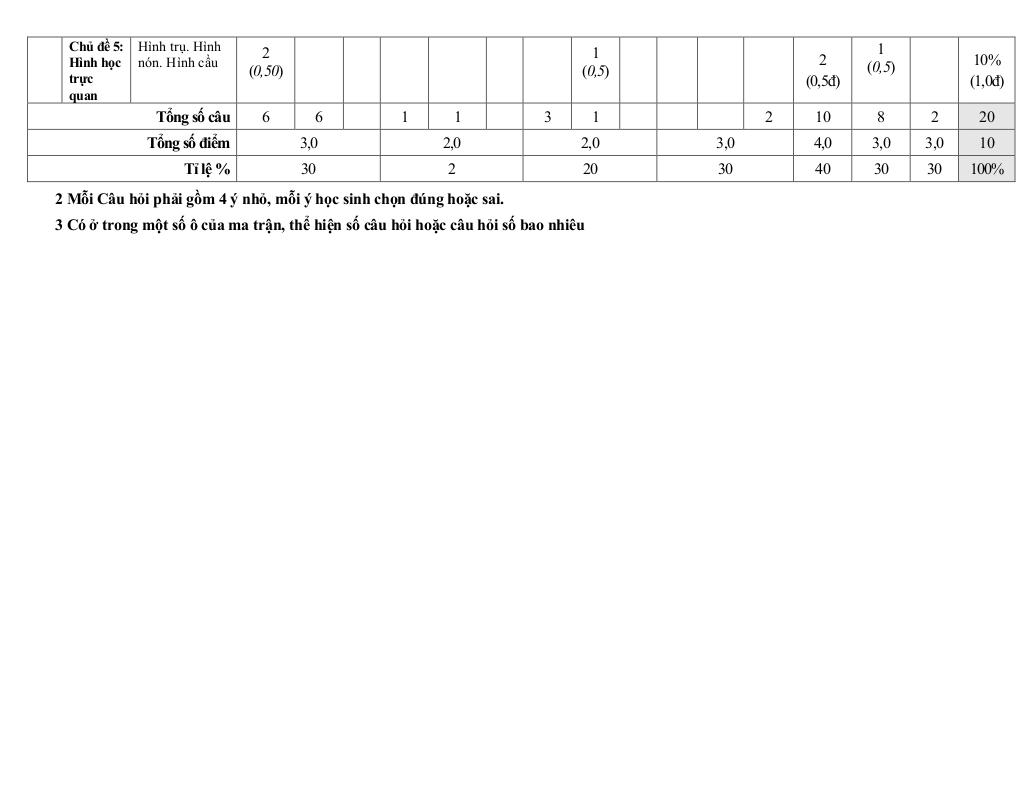 |  | Chủ đề 5: Hình học trực quan | Hình trụ. Hình nón. Hình cầu | 2 (0,50) |  |  |  |  |  |  | 1 (0,5) |  |  |  |  | 2 (0,5đ) | 1 (0,5) |  | 10% (1,0đ) |
|---|---|---|---|---|---|---|---|---|---|---|---|---|---|---|---|---|---|---|
| Tổng số câu | | | 6 | 6 |  | 1 | 1 |  | 3 | 1 |  |  |  | 2 | 10 | 8 | 2 | 20 |
| Tổng số điểm | | | 3,0 | | | 2,0 | | | 2,0 | | | 3,0 | | | 4,0 | 3,0 | 3,0 | 10 |
| Tỉ lệ % | | | 30 | | | 2 | | | 20 | | | 30 | | | 40 | 30 | 30 | 100% |

2 Mỗi Câu hỏi phải gồm 4 ý nhỏ, mỗi ý học sinh chọn đúng hoặc sai.

3 Có ở trong một số ô của ma trận, thể hiện số câu hỏi hoặc câu hỏi số bao nhiêu